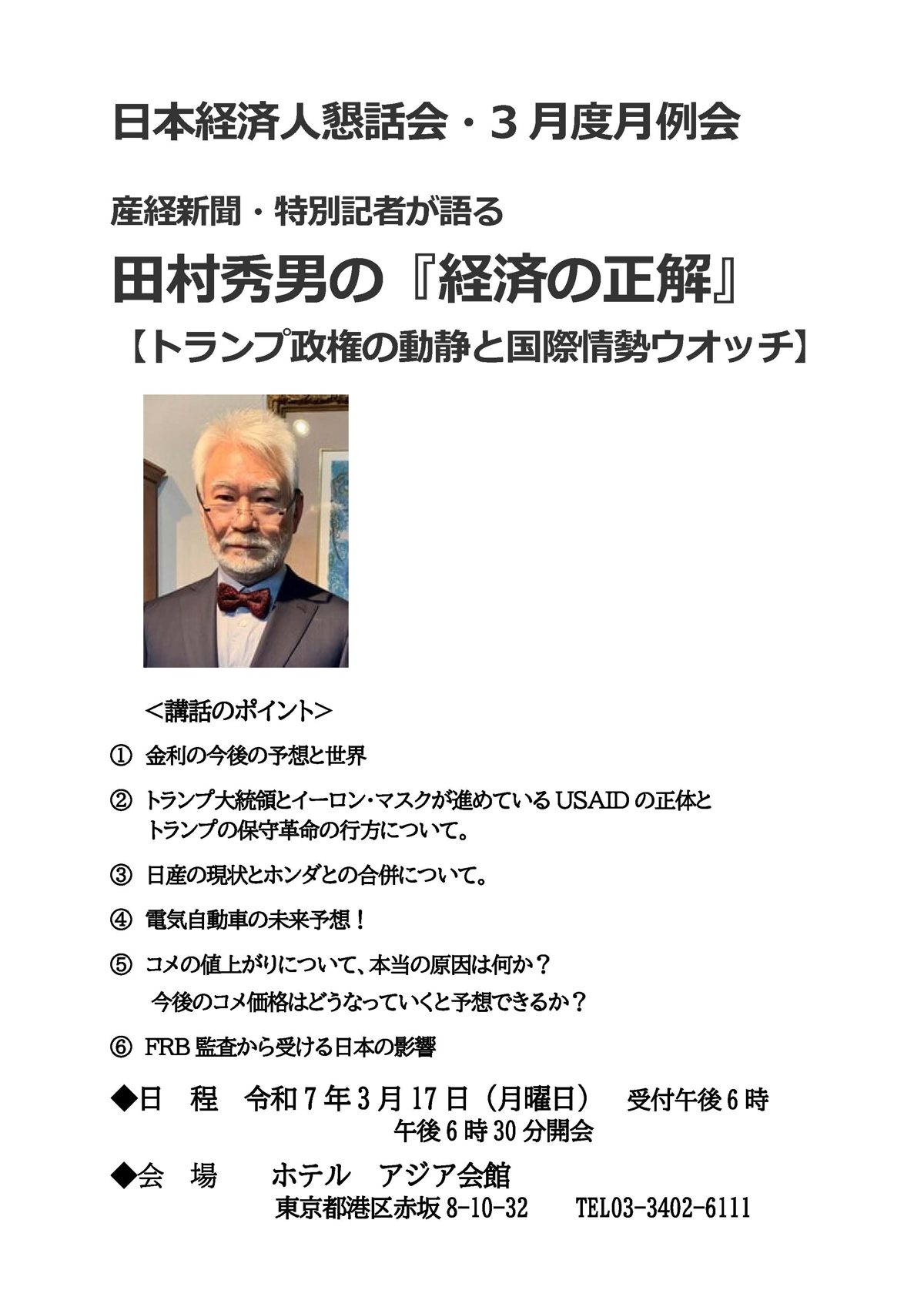 日本経済人懇話会・3月度月例会

産経新聞・特別記者が語る

田村秀男の『経済の正解』

【トランプ政権の動静と国際情勢ウオッチ】

<講話のポイント>

① 金利の今後の予想と世界

② トランプ大統領とイーロン・マスクが進めているUSAIDの正体とトランプの保守革命の行方について。

③ 日産の現状とホンダとの合併について。

④ 電気自動車の未来予想！

⑤ コメの値上がりについて、本当の原因は何か？
今後のコメ価格はどうなっていくと予想できるか？

⑥ FRB監査から受ける日本の影響

◆日 程 令和7年3月17日（月曜日） 受付午後6時
午後6時30分開会

◆会 場 ホテル アジア会館
東京都港区赤坂8-10-32 TEL03-3402-6111